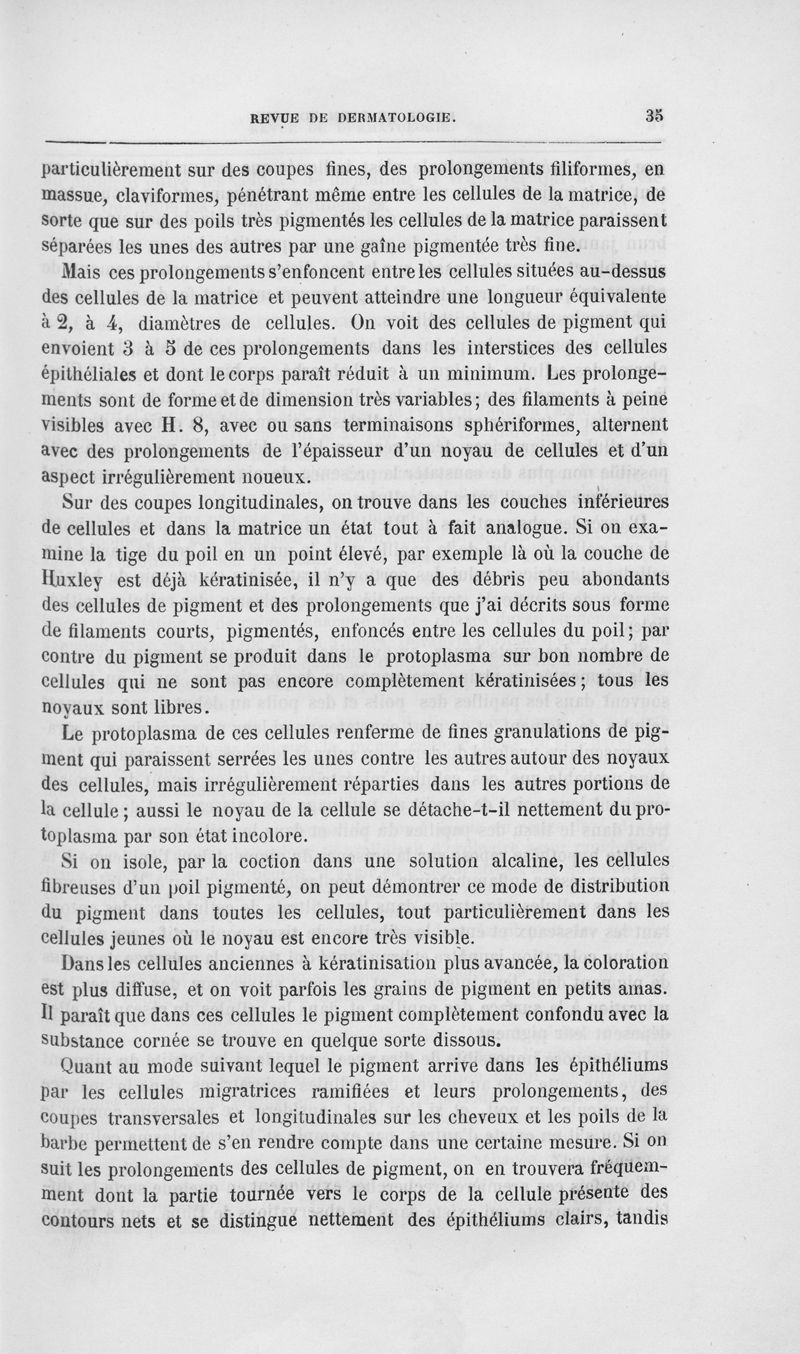 REVUE DE DERMATOLOGIE. 35

particulièrement sur des coupes fines, des prolongements filiformes, en massue, claviformes, pénétrant même entre les cellules de la matrice, de sorte que sur des poils très pigmentés les cellules de la matrice paraissent séparées les unes des autres par une gaîne pigmentée très fine.

Mais ces prolongements s'enfoncent entre les cellules situées au-dessus des cellules de la matrice et peuvent atteindre une longueur équivalente à 2, à 4, diamètres de cellules. On voit des cellules de pigment qui envoient 3 à 5 de ces prolongements dans les interstices des cellules épithéliales et dont le corps paraît réduit à un minimum. Les prolongements sont de forme et de dimension très variables; des filaments à peine visibles avec H. 8, avec ou sans terminaisons sphériformes, alternent avec des prolongements de l'épaisseur d'un noyau de cellules et d'un aspect irrégulièrement noueux.

Sur des coupes longitudinales, on trouve dans les couches inférieures de cellules et dans la matrice un état tout à fait analogue. Si on examine la tige du poil en un point élevé, par exemple là où la couche de Huxley est déjà kératinisée, il n'y a que des débris peu abondants des cellules de pigment et des prolongements que j'ai décrits sous forme de filaments courts, pigmentés, enfoncés entre les cellules du poil; par contre du pigment se produit dans le protoplasma sur bon nombre de cellules qui ne sont pas encore complètement kératinisées; tous les noyaux sont libres.

Le protoplasma de ces cellules renferme de fines granulations de pigment qui paraissent serrées les unes contre les autres autour des noyaux des cellules, mais irrégulièrement réparties dans les autres portions de la cellule; aussi le noyau de la cellule se détache-t-il nettement du protoplasma par son état incolore.

Si on isole, par la coction dans une solution alcaline, les cellules fibreuses d'un poil pigmenté, on peut démontrer ce mode de distribution du pigment dans toutes les cellules, tout particulièrement dans les cellules jeunes où le noyau est encore très visible.

Dans les cellules anciennes à kératinisation plus avancée, la coloration est plus diffuse, et on voit parfois les grains de pigment en petits amas. Il paraît que dans ces cellules le pigment complètement confondu avec la substance cornée se trouve en quelque sorte dissous.

Quant au mode suivant lequel le pigment arrive dans les épithéliums par les cellules migratrices ramifiées et leurs prolongements, des coupes transversales et longitudinales sur les cheveux et les poils de la barbe permettent de s'en rendre compte dans une certaine mesure. Si on suit les prolongements des cellules de pigment, on en trouvera fréquemment dont la partie tournée vers le corps de la cellule présente des contours nets et se distingue nettement des épithéliums clairs, tandis